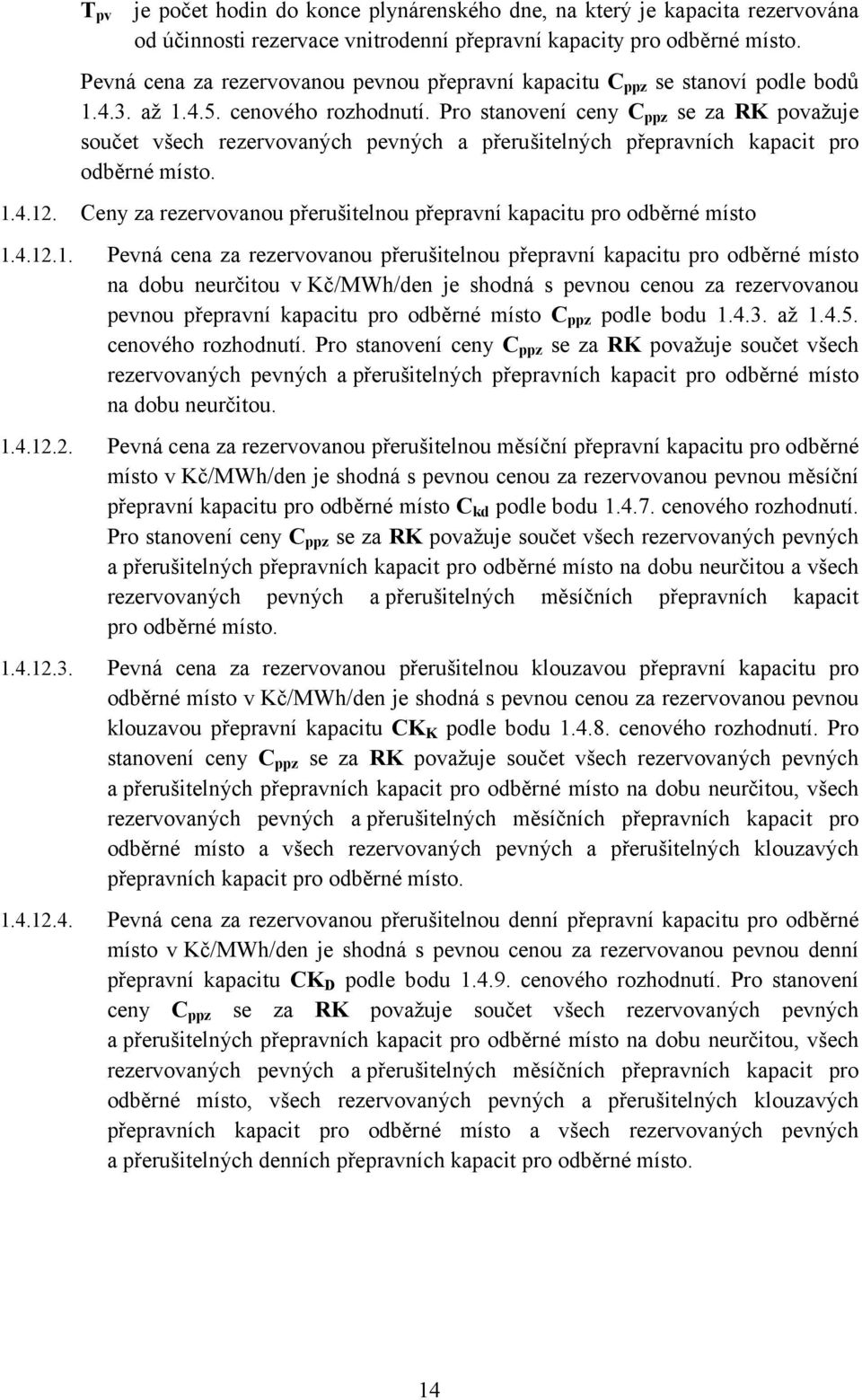 $T_{pv}$ je počet hodin do konce plynárenského dne, na který je kapacita rezervována od účinnosti rezervace vnitrodenní přepravní kapacity pro odběrné místo.

Pevná cena za rezervovanou pevnou přepravní kapacitu $C_{ppz}$ se stanoví podle bodů 1.4.3. až 1.4.5. cenového rozhodnutí. Pro stanovení ceny $C_{ppz}$ se za RK považuje součet všech rezervovaných pevných a přerušitelných přepravních kapacit pro odběrné místo.

1.4.12. Ceny za rezervovanou přerušitelnou přepravní kapacitu pro odběrné místo

1.4.12.1. Pevná cena za rezervovanou přerušitelnou přepravní kapacitu pro odběrné místo na dobu neurčitou v Kč/MWh/den je shodná s pevnou cenou za rezervovanou pevnou přepravní kapacitu pro odběrné místo $C_{ppz}$ podle bodu 1.4.3. až 1.4.5. cenového rozhodnutí. Pro stanovení ceny $C_{ppz}$ se za RK považuje součet všech rezervovaných pevných a přerušitelných přepravních kapacit pro odběrné místo na dobu neurčitou.

1.4.12.2. Pevná cena za rezervovanou přerušitelnou měsíční přepravní kapacitu pro odběrné místo v Kč/MWh/den je shodná s pevnou cenou za rezervovanou pevnou měsíční přepravní kapacitu pro odběrné místo $C_{kd}$ podle bodu 1.4.7. cenového rozhodnutí. Pro stanovení ceny $C_{ppz}$ se za RK považuje součet všech rezervovaných pevných a přerušitelných přepravních kapacit pro odběrné místo na dobu neurčitou a všech rezervovaných pevných a přerušitelných měsíčních přepravních kapacit pro odběrné místo.

1.4.12.3. Pevná cena za rezervovanou přerušitelnou klouzavou přepravní kapacitu pro odběrné místo v Kč/MWh/den je shodná s pevnou cenou za rezervovanou pevnou klouzavou přepravní kapacitu $CK_K$ podle bodu 1.4.8. cenového rozhodnutí. Pro stanovení ceny $C_{ppz}$ se za RK považuje součet všech rezervovaných pevných a přerušitelných přepravních kapacit pro odběrné místo na dobu neurčitou, všech rezervovaných pevných a přerušitelných měsíčních přepravních kapacit pro odběrné místo a všech rezervovaných pevných a přerušitelných klouzavých přepravních kapacit pro odběrné místo.

1.4.12.4. Pevná cena za rezervovanou přerušitelnou denní přepravní kapacitu pro odběrné místo v Kč/MWh/den je shodná s pevnou cenou za rezervovanou pevnou denní přepravní kapacitu $CK_D$ podle bodu 1.4.9. cenového rozhodnutí. Pro stanovení ceny $C_{ppz}$ se za RK považuje součet všech rezervovaných pevných a přerušitelných přepravních kapacit pro odběrné místo na dobu neurčitou, všech rezervovaných pevných a přerušitelných měsíčních přepravních kapacit pro odběrné místo, všech rezervovaných pevných a přerušitelných klouzavých přepravních kapacit pro odběrné místo a všech rezervovaných pevných a přerušitelných denních přepravních kapacit pro odběrné místo.

14